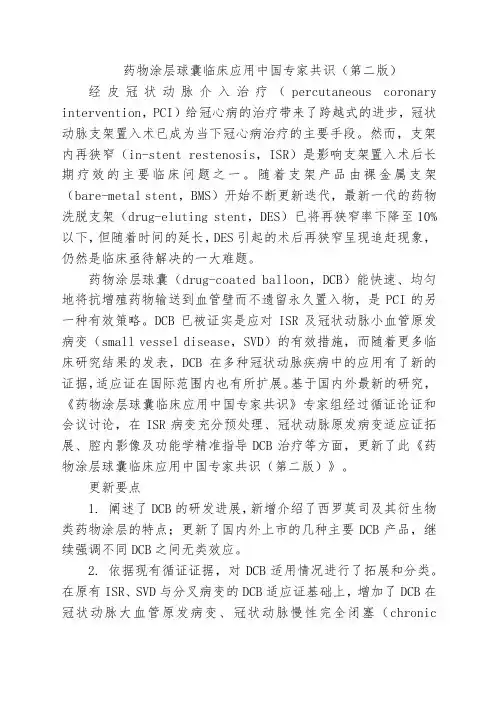 药物涂层球囊临床应用中国专家共识（第二版）

经皮冠状动脉介入治疗（percutaneous coronary intervention，PCI）给冠心病的治疗带来了跨越式的进步，冠状动脉支架置入术已成为当下冠心病治疗的主要手段。然而，支架内再狭窄（in-stent restenosis，ISR）是影响支架置入术后长期疗效的主要临床问题之一。随着支架产品由裸金属支架（bare-metal stent，BMS）开始不断更新迭代，最新一代的药物洗脱支架（drug-eluting stent，DES）已将再狭窄率下降至10%以下，但随着时间的延长，DES引起的术后再狭窄呈现追赶现象，仍然是临床亟待解决的一大难题。

药物涂层球囊（drug-coated balloon，DCB）能快速、均匀地将抗增殖药物输送到血管壁而不遗留永久置入物，是PCI的另一种有效策略。DCB已被证实是应对ISR及冠状动脉小血管原发病变（small vessel disease，SVD）的有效措施，而随着更多临床研究结果的发表，DCB在多种冠状动脉疾病中的应用有了新的证据，适应证在国际范围内也有所扩展。基于国内外最新的研究，《药物涂层球囊临床应用中国专家共识》专家组经过循证论证和会议讨论，在ISR病变充分预处理、冠状动脉原发病变适应证拓展、腔内影像及功能学精准指导DCB治疗等方面，更新了此《药物涂层球囊临床应用中国专家共识（第二版）》。

更新要点

1. 阐述了DCB的研发进展，新增介绍了西罗莫司及其衍生物类药物涂层的特点；更新了国内外上市的几种主要DCB产品，继续强调不同DCB之间无类效应。

2. 依据现有循证证据，对DCB适用情况进行了拓展和分类。在原有ISR、SVD与分叉病变的DCB适应证基础上，增加了DCB在冠状动脉大血管原发病变、冠状动脉慢性完全闭塞（chronic